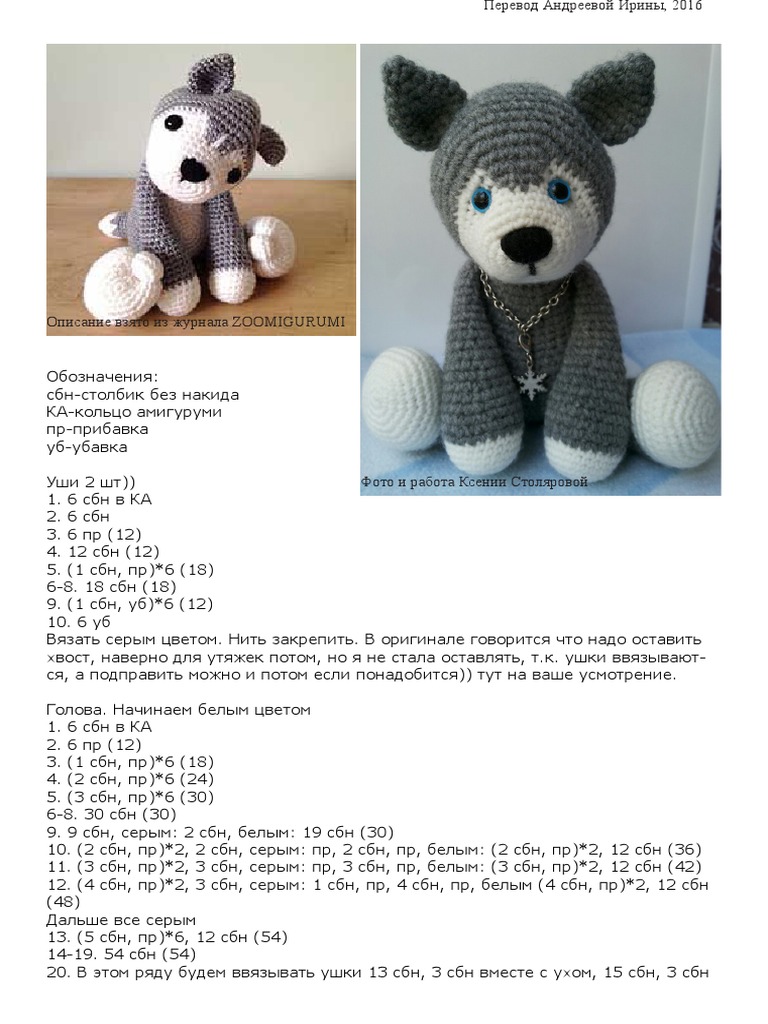 Перевод Андреевой Ирины, 2016

Описание взято из журнала ZOOMIGURUMI

Фото и работа Ксении Столяровой

Обозначения:
сбн-столбик без накида
КА-кольцо амигуруми
пр-прибавка
уб-убавка

Уши 2 шт))
1. 6 сбн в КА
2. 6 сбн
3. 6 пр (12)
4. 12 сбн (12)
5. (1 сбн, пр)*6 (18)
6-8. 18 сбн (18)
9. (1 сбн, уб)*6 (12)
10. 6 уб
Вязать серым цветом. Нить закрепить. В оригинале говорится что надо оставить хвост, наверно для утяжек потом, но я не стала оставлять, т.к. ушки ввязываются, а подправить можно и потом если понадобится)) тут на ваше усмотрение.

Голова. Начинаем белым цветом
1. 6 сбн в КА
2. 6 пр (12)
3. (1 сбн, пр)*6 (18)
4. (2 сбн, пр)*6 (24)
5. (3 сбн, пр)*6 (30)
6-8. 30 сбн (30)
9. 9 сбн, серым: 2 сбн, белым: 19 сбн (30)
10. (2 сбн, пр)*2, 2 сбн, серым: пр, 2 сбн, пр, белым: (2 сбн, пр)*2, 12 сбн (36)
11. (3 сбн, пр)*2, 3 сбн, серым: пр, 3 сбн, пр, белым: (3 сбн, пр)*2, 12 сбн (42)
12. (4 сбн, пр)*2, 3 сбн, серым: 1 сбн, пр, 4 сбн, пр, белым (4 сбн, пр)*2, 12 сбн (48)
Дальше все серым
13. (5 сбн, пр)*6, 12 сбн (54)
14-19. 54 сбн (54)
20. В этом ряду будем ввязывать ушки 13 сбн, 3 сбн вместе с ухом, 15 сбн, 3 сбн